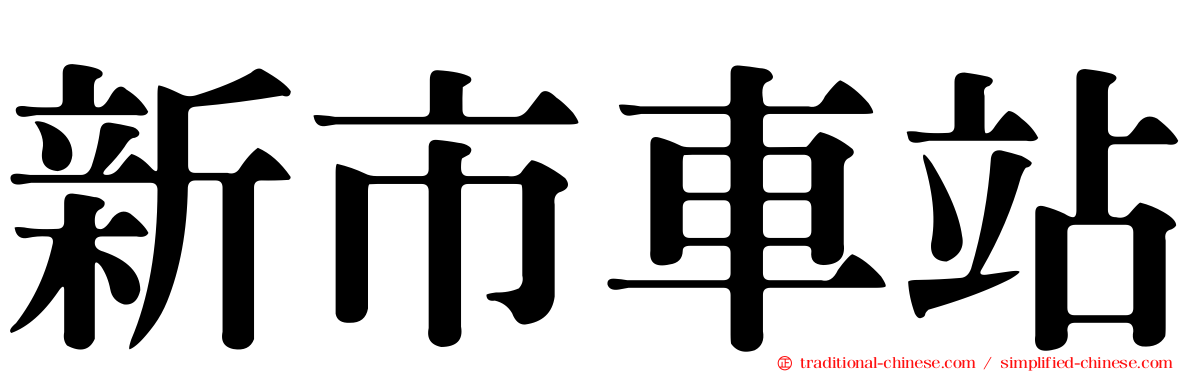 新市車站

traditional-chinese.com / simplified-chinese.com